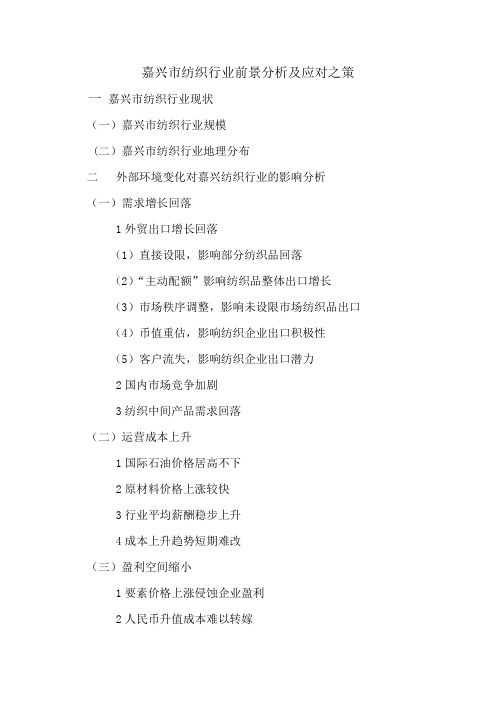 嘉兴市纺织行业前景分析及应对之策

一 嘉兴市纺织行业现状

（一）嘉兴市纺织行业规模

（二）嘉兴市纺织行业地理分布

二 外部环境变化对嘉兴纺织行业的影响分析

（一）需求增长回落

1 外贸出口增长回落

（1）直接设限，影响部分纺织品回落

（2）“主动配额”影响纺织品整体出口增长

（3）市场秩序调整，影响未设限市场纺织品出口

（4）币值重估，影响纺织企业出口积极性

（5）客户流失，影响纺织企业出口潜力

2 国内市场竞争加剧

3 纺织中间产品需求回落

（二）运营成本上升

1 国际石油价格居高不下

2 原材料价格上涨较快

3 行业平均薪酬稳步上升

4 成本上升趋势短期难改

（三）盈利空间缩小

1 要素价格上涨侵蚀企业盈利

2 人民币升值成本难以转嫁